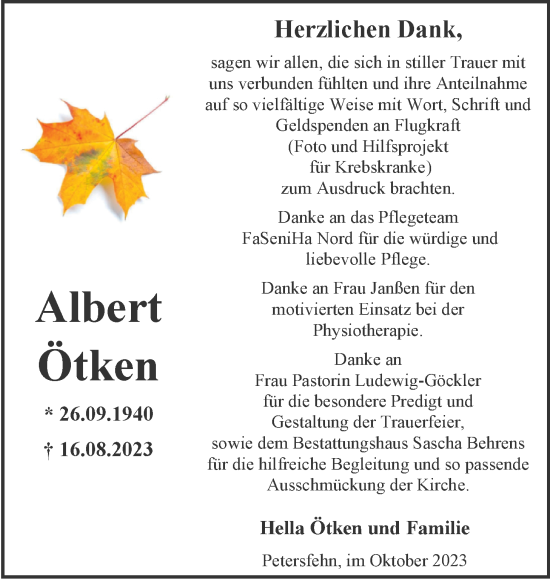 Albert Ötken

* 26.09.1940

† 16.08.2023

Herzlichen Dank,

sagen wir allen, die sich in stiller Trauer mit uns verbunden fühlten und ihre Anteilnahme auf so vielfältige Weise mit Wort, Schrift und Geldspenden an Flugkraft (Foto und Hilfsprojekt für Krebskranke) zum Ausdruck brachten.

Danke an das Pflegeteam FaSeniHa Nord für die würdige und liebevolle Pflege.

Danke an Frau Janßen für den motivierten Einsatz bei der Physiotherapie.

Danke an Frau Pastorin Ludewig-Göckler für die besondere Predigt und Gestaltung der Trauerfeier, sowie dem Bestattungshaus Sascha Behrens für die hilfreiche Begleitung und so passende Ausschmückung der Kirche.

Hella Ötken und Familie

Petersfehn, im Oktober 2023